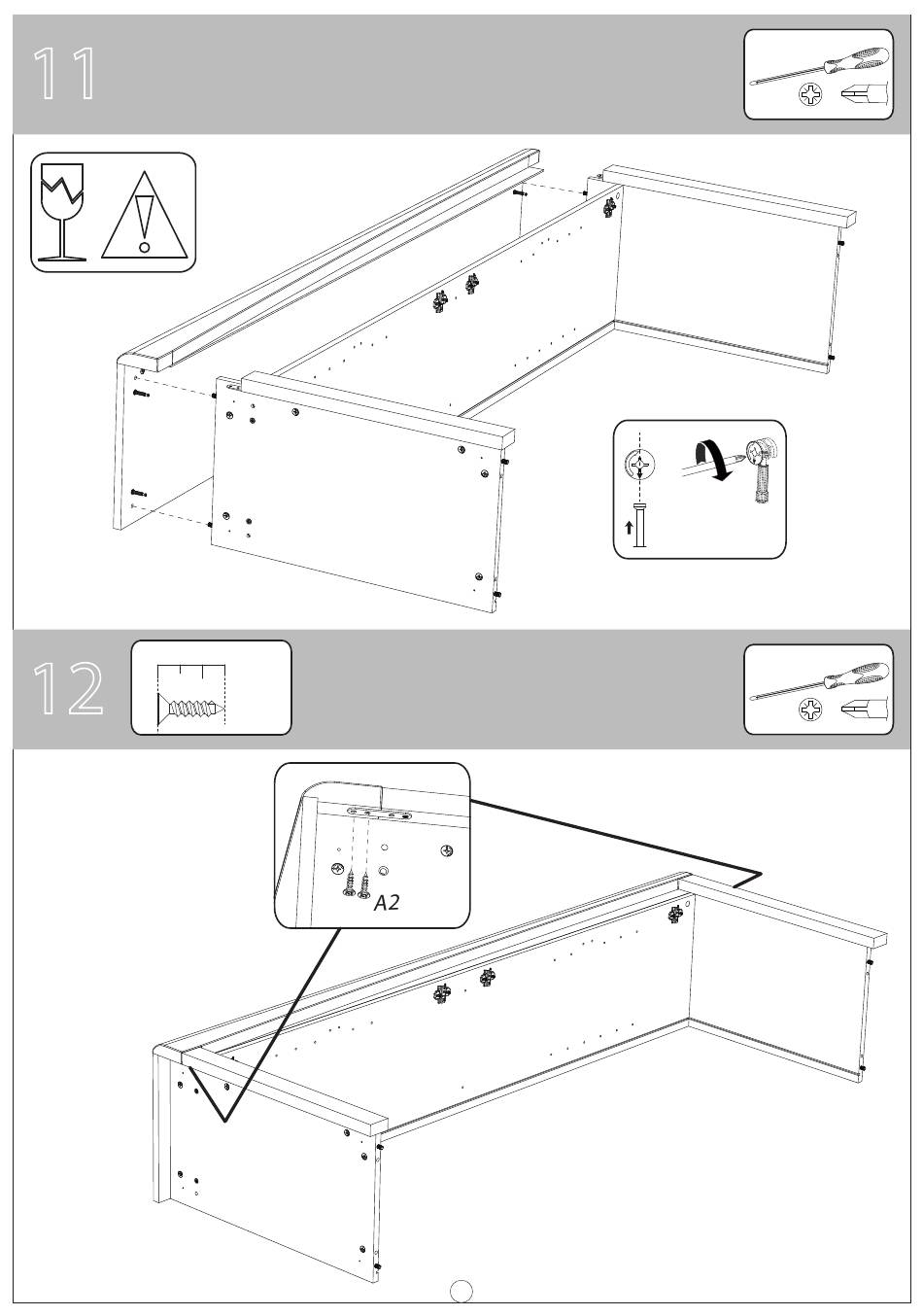 11

12

A2